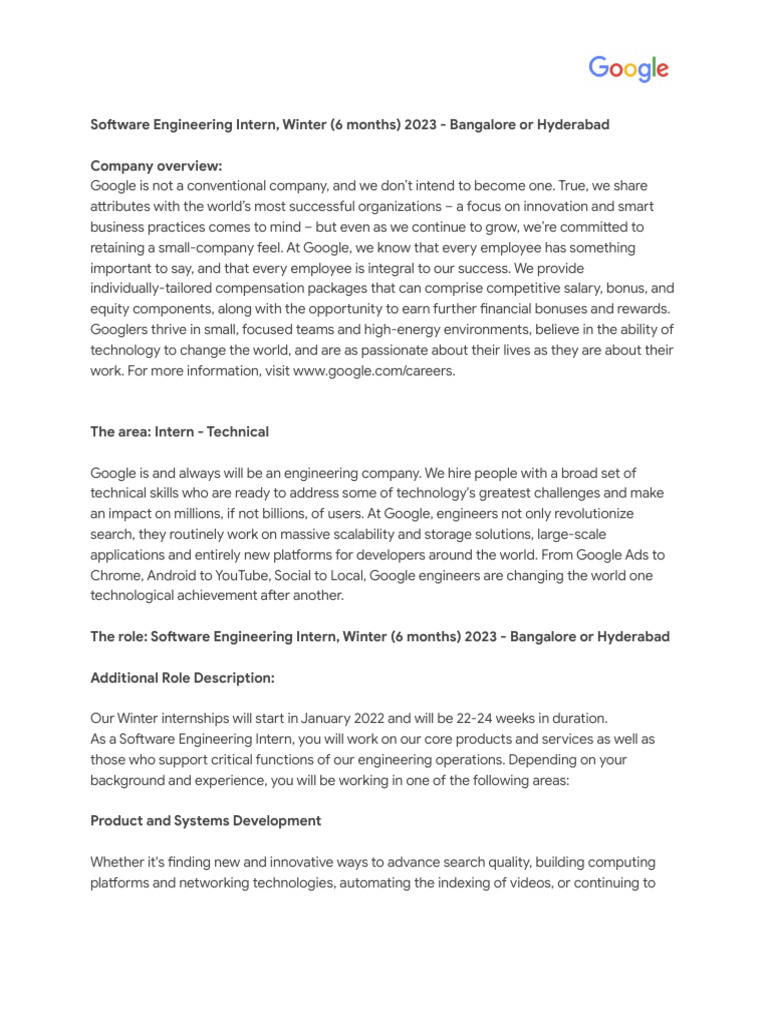 Google

Software Engineering Intern, Winter (6 months) 2023 - Bangalore or Hyderabad

Company overview:
Google is not a conventional company, and we don't intend to become one. True, we share attributes with the world's most successful organizations – a focus on innovation and smart business practices comes to mind – but even as we continue to grow, we're committed to retaining a small-company feel. At Google, we know that every employee has something important to say, and that every employee is integral to our success. We provide individually-tailored compensation packages that can comprise competitive salary, bonus, and equity components, along with the opportunity to earn further financial bonuses and rewards. Googlers thrive in small, focused teams and high-energy environments, believe in the ability of technology to change the world, and are as passionate about their lives as they are about their work. For more information, visit www.google.com/careers.

The area: Intern - Technical

Google is and always will be an engineering company. We hire people with a broad set of technical skills who are ready to address some of technology's greatest challenges and make an impact on millions, if not billions, of users. At Google, engineers not only revolutionize search, they routinely work on massive scalability and storage solutions, large-scale applications and entirely new platforms for developers around the world. From Google Ads to Chrome, Android to YouTube, Social to Local, Google engineers are changing the world one technological achievement after another.

The role: Software Engineering Intern, Winter (6 months) 2023 - Bangalore or Hyderabad

Additional Role Description:

Our Winter internships will start in January 2022 and will be 22-24 weeks in duration.
As a Software Engineering Intern, you will work on our core products and services as well as those who support critical functions of our engineering operations. Depending on your background and experience, you will be working in one of the following areas:

Product and Systems Development

Whether it's finding new and innovative ways to advance search quality, building computing platforms and networking technologies, automating the indexing of videos, or continuing to